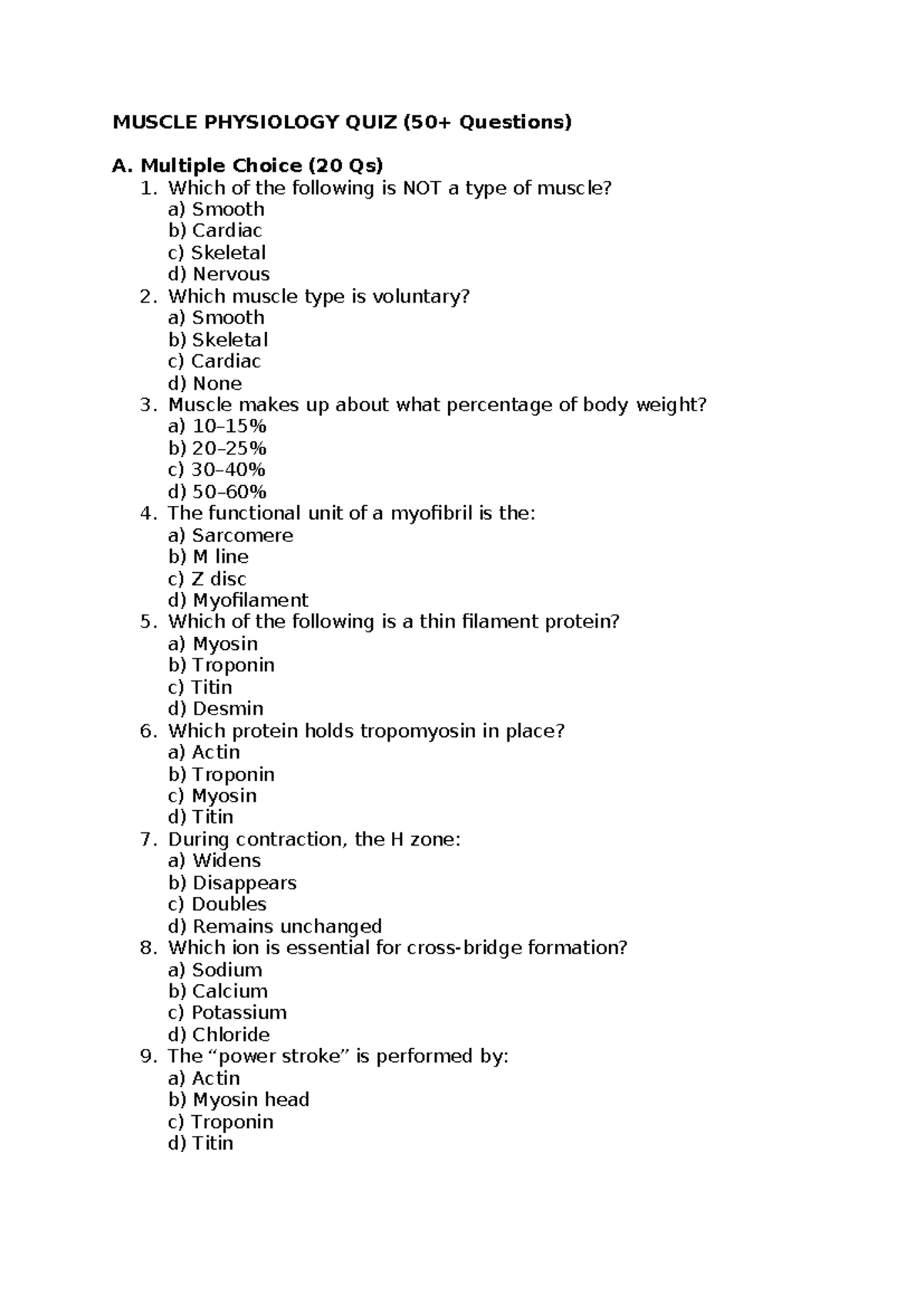 MUSCLE PHYSIOLOGY QUIZ (50+ Questions)

A. Multiple Choice (20 Qs)

1. Which of the following is NOT a type of muscle?
a) Smooth
b) Cardiac
c) Skeletal
d) Nervous
2. Which muscle type is voluntary?
a) Smooth
b) Skeletal
c) Cardiac
d) None
3. Muscle makes up about what percentage of body weight?
a) 10–15%
b) 20–25%
c) 30–40%
d) 50–60%
4. The functional unit of a myofibril is the:
a) Sarcomere
b) M line
c) Z disc
d) Myofilament
5. Which of the following is a thin filament protein?
a) Myosin
b) Troponin
c) Titin
d) Desmin
6. Which protein holds tropomyosin in place?
a) Actin
b) Troponin
c) Myosin
d) Titin
7. During contraction, the H zone:
a) Widens
b) Disappears
c) Doubles
d) Remains unchanged
8. Which ion is essential for cross-bridge formation?
a) Sodium
b) Calcium
c) Potassium
d) Chloride
9. The “power stroke” is performed by:
a) Actin
b) Myosin head
c) Troponin
d) Titin